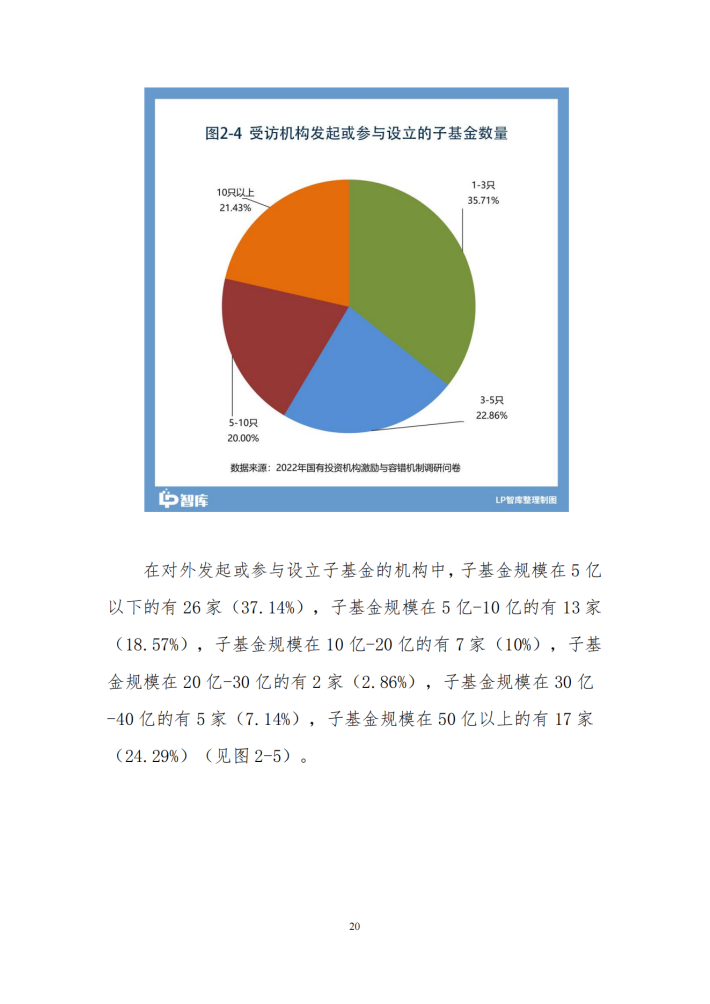 图2-4 受访机构发起或参与设立的子基金数量

10只以上
21.43%

1-3只
35.71%

5-10只
20.00%

3-5只
22.86%

数据来源：2022年国有投资机构激励与容错机制调研问卷

LP智库

LP智库整理制图

在对外发起或参与设立子基金的机构中，子基金规模在5亿以下的有26家（37.14%），子基金规模在5亿-10亿的有13家（18.57%），子基金规模在10亿-20亿的有7家（10%），子基金规模在20亿-30亿的有2家（2.86%），子基金规模在30亿-40亿的有5家（7.14%），子基金规模在50亿以上的有17家（24.29%）（见图2-5）。

20